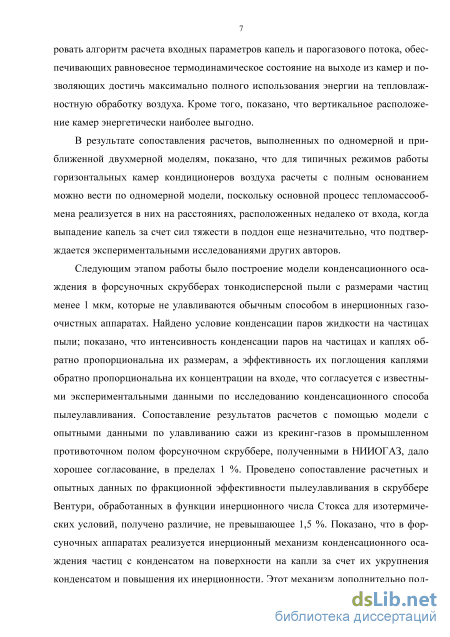 7

ровать алгоритм расчета входных параметров капель и парогазового потока, обеспечивающих равновесное термодинамическое состояние на выходе из камер и позволяющих достичь максимально полного использования энергии на тепловлажностную обработку воздуха. Кроме того, показано, что вертикальное расположение камер энергетически наиболее выгодно.

В результате сопоставления расчетов, выполненных по одномерной и приближенной двухмерной моделям, показано, что для типичных режимов работы горизонтальных камер кондиционеров воздуха расчеты с полным основанием можно вести по одномерной модели, поскольку основной процесс тепломассообмена реализуется в них на расстояниях, расположенных недалеко от входа, когда выпадение капель за счет сил тяжести в поддон еще незначительно, что подтверждается экспериментальными исследованиями других авторов.

Следующим этапом работы было построение модели конденсационного осаждения в форсуночных скрубберах тонкодисперсной пыли с размерами частиц менее 1 мкм, которые не улавливаются обычным способом в инерционных газоочистных аппаратах. Найдено условие конденсации паров жидкости на частицах пыли; показано, что интенсивность конденсации паров на частицах и каплях обратно пропорциональна их размерам, а эффективность их поглощения каплями обратно пропорциональна их концентрации на входе, что согласуется с известными экспериментальными данными по исследованию конденсационного способа пылеулавливания. Сопоставление результатов расчетов с помощью модели с опытными данными по улавливанию сажи из крекинг-газов в промышленном противоточном полом форсуночном скруббере, полученными в НИИОГАЗ, дало хорошее согласование, в пределах 1 %. Проведено сопоставление расчетных и опытных данных по фракционной эффективности пылеулавливания в скруббере Вентури, обработанных в функции инерционного числа Стокса для изотермических условий, получено различие, не превышающее 1,5 %. Показано, что в форсуночных аппаратах реализуется инерционный механизм конденсационного осаждения частиц с конденсатом на поверхности на капли за счет их укрупнения конденсатом и повышения их инерционности. Этот механизм дополнительно пол-

dsLib.net
библиотека диссертаций